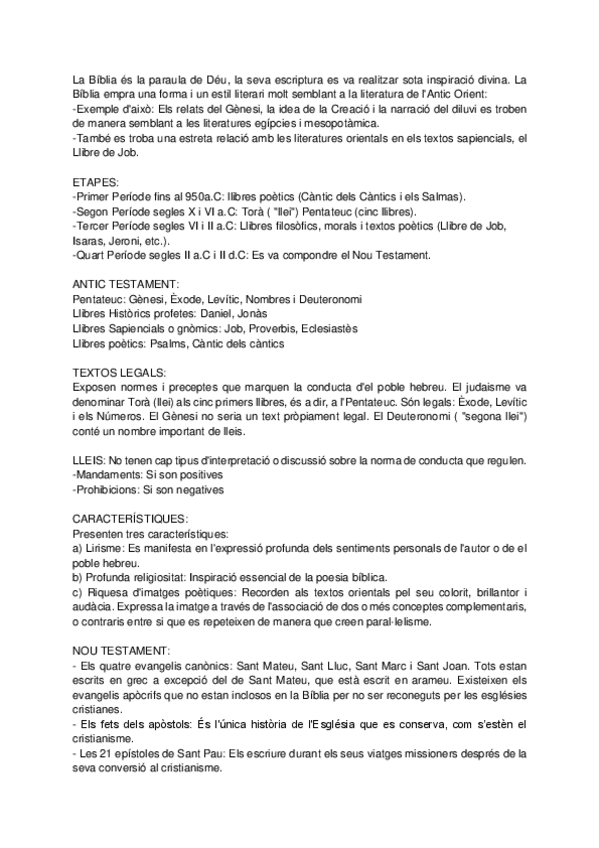 La Bíblia és la paraula de Déu, la seva escriptura es va realitzar sota inspiració divina. La Bíblia empra una forma i un estil literari molt semblant a la literatura de l'Antic Orient:
-Exemple d'això: Els relats del Gènesi, la idea de la Creació i la narració del diluvi es troben de manera semblant a les literatures egípcies i mesopotàmica.
-També es troba una estreta relació amb les literatures orientals en els textos sapiencials, el Llibre de Job.

ETAPES:
-Primer Període fins al 950a.C: llibres poètics (Càntic dels Càntics i els Salmas).
-Segon Període segles X i VI a.C: Torà ( "llei") Pentateuc (cinc llibres).
-Tercer Període segles VI i II a.C: Llibres filosòfics, morals i textos poètics (Llibre de Job, Isaras, Jeroni, etc.).
-Quart Període segles II a.C i II d.C: Es va compondre el Nou Testament.

ANTIC TESTAMENT:
Pentateuc: Gènesi, Èxode, Levític, Nombres i Deuteronomi
Llibres Històrics profetes: Daniel, Jonàs
Llibres Sapiencials o gnòmics: Job, Proverbis, Eclesiastès
Llibres poètics: Psalms, Càntic dels càntics

TEXTOS LEGALS:
Exposen normes i preceptes que marquen la conducta d'el poble hebreu. El judaisme va denominar Torà (llei) als cinc primers llibres, és a dir, a l'Pentateuc. Són legals: Èxode, Levític i els Números. El Gènesi no seria un text pròpiament legal. El Deuteronomi ( "segona llei") conté un nombre important de lleis.

LLEIS: No tenen cap tipus d'interpretació o discussió sobre la norma de conducta que regulen.
-Mandaments: Si son positives
-Prohibicions: Si son negatives

CARACTERÍSTIQUES:
Presenten tres característiques:
a) Lirisme: Es manifesta en l'expressió profunda dels sentiments personals de l'autor o de el poble hebreu.
b) Profunda religiositat: Inspiració essencial de la poesia bíblica.
c) Riquesa d'imatges poètiques: Recorden als textos orientals pel seu colorit, brillantor i audàcia. Expressa la imatge a través de l'associació de dos o més conceptes complementaris, o contraris entre si que es repeteixen de manera que creen paral·lelisme.

NOU TESTAMENT:
- Els quatre evangelis canònics: Sant Mateu, Sant Lluc, Sant Marc i Sant Joan. Tots estan escrits en grec a excepció del de Sant Mateu, que està escrit en arameu. Existeixen els evangelis apòcrifs que no estan inclosos en la Bíblia per no ser reconeguts per les esglésies cristianes.
- Els fets dels apòstols: És l'única història de l'Església que es conserva, com s'estèn el cristianisme.
- Les 21 epístoles de Sant Pau: Els escriure durant els seus viatges missioners després de la seva conversió al cristianisme.